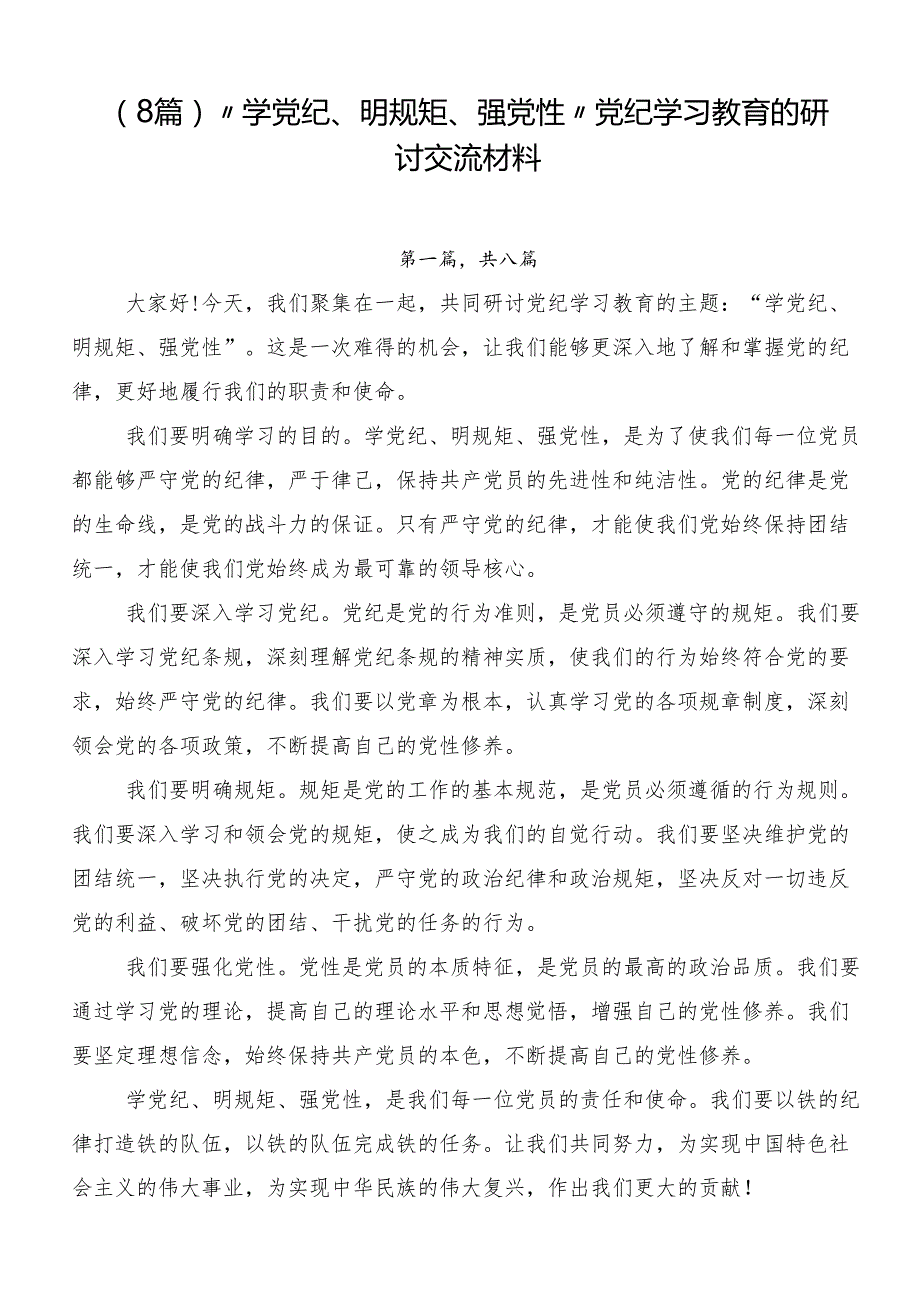 （8篇）〃学党纪、明规矩、强党性〃党纪学习教育的研讨交流材料

第一篇，共八篇

大家好!今天，我们聚集在一起，共同研讨党纪学习教育的主题：“学党纪、明规矩、强党性”。这是一次难得的机会，让我们能够更深入地了解和掌握党的纪律，更好地履行我们的职责和使命。

我们要明确学习的目的。学党纪、明规矩、强党性，是为了使我们每一位党员都能够严守党的纪律，严于律己，保持共产党员的先进性和纯洁性。党的纪律是党的生命线，是党的战斗力的保证。只有严守党的纪律，才能使我们党始终保持团结统一，才能使我们党始终成为最可靠的领导核心。

我们要深入学习党纪。党纪是党的行为准则，是党员必须遵守的规矩。我们要深入学习党纪条规，深刻理解党纪条规的精神实质，使我们的行为始终符合党的要求，始终严守党的纪律。我们要以党章为根本，认真学习党的各项规章制度，深刻领会党的各项政策，不断提高自己的党性修养。

我们要明确规矩。规矩是党的工作的基本规范，是党员必须遵循的行为规则。我们要深入学习和领会党的规矩，使之成为我们的自觉行动。我们要坚决维护党的团结统一，坚决执行党的决定，严守党的政治纪律和政治规矩，坚决反对一切违反党的利益、破坏党的团结、干扰党的任务的行为。

我们要强化党性。党性是党员的本质特征，是党员的最高的政治品质。我们要通过学习党的理论，提高自己的理论水平和思想觉悟，增强自己的党性修养。我们要坚定理想信念，始终保持共产党员的本色，不断提高自己的党性修养。

学党纪、明规矩、强党性，是我们每一位党员的责任和使命。我们要以铁的纪律打造铁的队伍，以铁的队伍完成铁的任务。让我们共同努力，为实现中国特色社会主义的伟大事业，为实现中华民族的伟大复兴，作出我们更大的贡献！